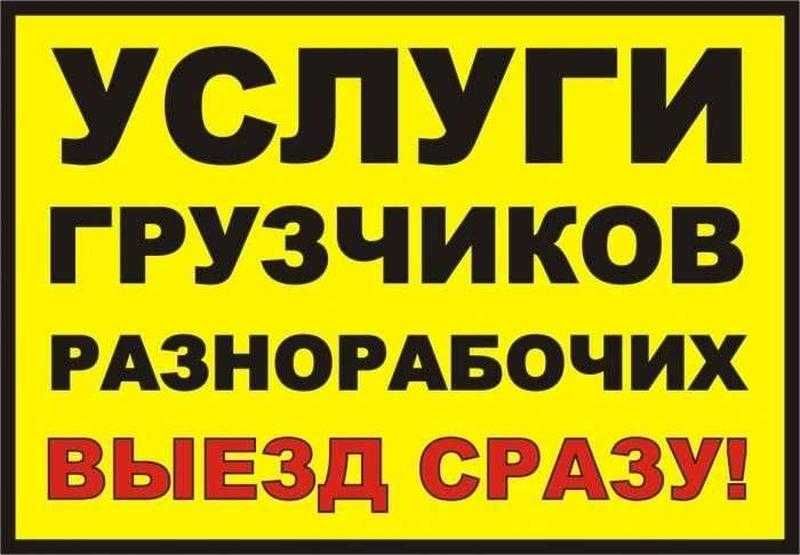 УСЛУГИ
ГРУЗЧИКОВ
РАЗНОРАБОЧИХ
ВЫЕЗД СРАЗУ!